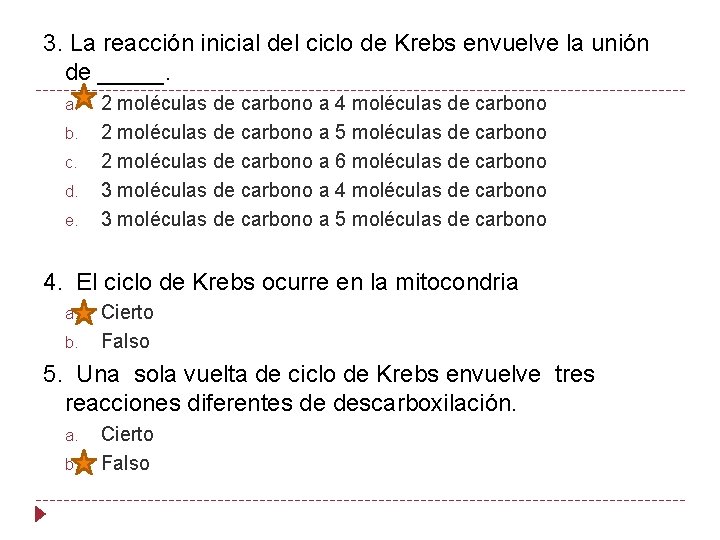 3. La reacción inicial del ciclo de Krebs envuelve la unión de ____.

a. 2 moléculas de carbono a 4 moléculas de carbono
b. 2 moléculas de carbono a 5 moléculas de carbono
c. 2 moléculas de carbono a 6 moléculas de carbono
d. 3 moléculas de carbono a 4 moléculas de carbono
e. 3 moléculas de carbono a 5 moléculas de carbono

4. El ciclo de Krebs ocurre en la mitocondria

a. Cierto
b. Falso

5. Una sola vuelta de ciclo de Krebs envuelve tres reacciones diferentes de descarboxilación.

a. Cierto
b. Falso